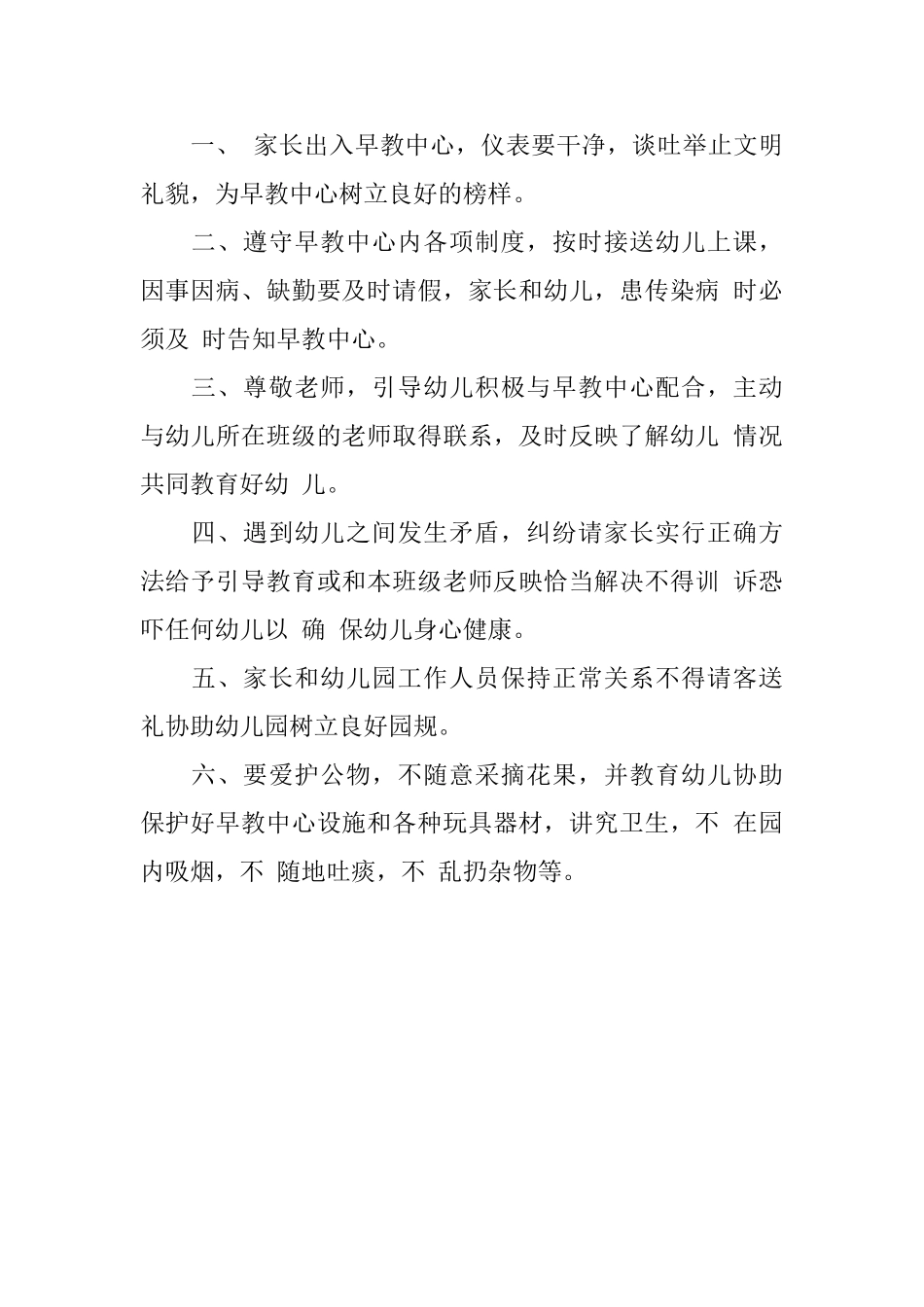 一、 家长出入早教中心，仪表要干净，谈吐举止文明礼貌，为早教中心树立良好的榜样。

二、遵守早教中心内各项制度，按时接送幼儿上课，因事因病、缺勤要及时请假，家长和幼儿，患传染病 时必须及 时告知早教中心。

三、尊敬老师，引导幼儿积极与早教中心配合，主动与幼儿所在班级的老师取得联系，及时反映了解幼儿 情况共同教育好幼 儿。

四、遇到幼儿之间发生矛盾，纠纷请家长实行正确方法给予引导教育或和本班级老师反映恰当解决不得训 诉恐吓任何幼儿以 确 保幼儿身心健康。

五、家长和幼儿园工作人员保持正常关系不得请客送礼协助幼儿园树立良好园规。

六、要爱护公物，不随意采摘花果，并教育幼儿协助保护好早教中心设施和各种玩具器材，讲究卫生，不 在园内吸烟，不 随地吐痰，不 乱扔杂物等。